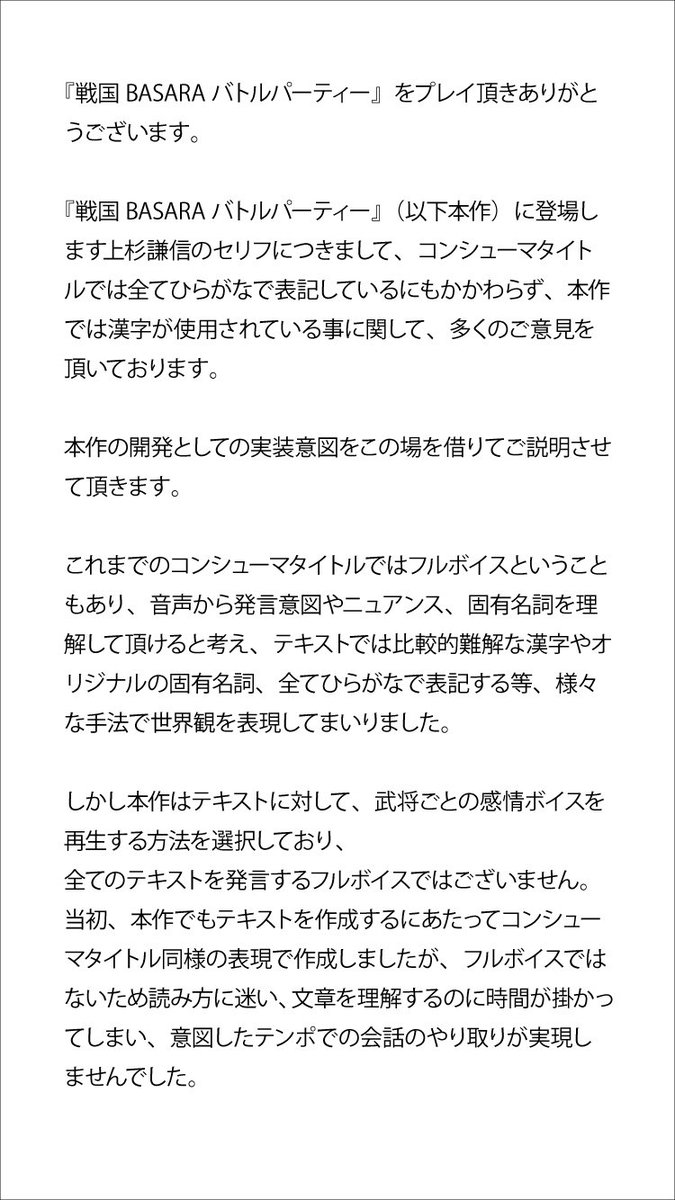 『戦国 BASARA バトルパーティー』をプレイ頂きありがとうございます。

『戦国 BASARA バトルパーティー』（以下本作）に登場します上杉謙信のセリフにつきまして、コンシューマタイトルでは全てひらがなで表記しているにもかかわらず、本作では漢字が使用されている事に関して、多くのご意見を頂いております。

本作の開発としての実装意図をこの場を借りてご説明させて頂きます。

これまでのコンシューマタイトルではフルボイスということもあり、音声から発言意図やニュアンス、固有名詞を理解して頂けると考え、テキストでは比較的難解な漢字やオリジナルの固有名詞、全てひらがなで表記する等、様々な手法で世界観を表現してまいりました。

しかし本作はテキストに対して、武将ごとの感情ボイスを再生する方法を選択しており、
全てのテキストを発言するフルボイスではございません。
当初、本作でもテキストを作成するにあたってコンシューマタイトル同様の表現で作成しましたが、フルボイスではないため読み方に迷い、文章を理解するのに時間が掛かってしまい、意図したテンポでの会話のやり取りが実現しませんでした。